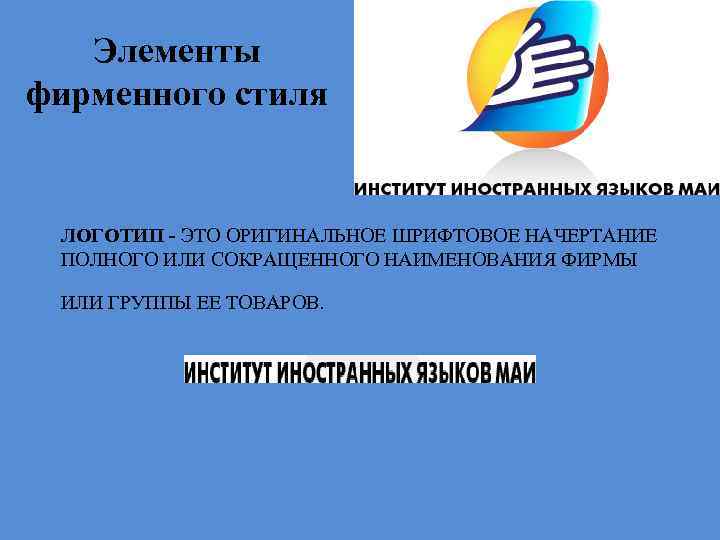 Элементы фирменного стиля

ИНСТИТУТ ИНОСТРАННЫХ ЯЗЫКОВ МАИ

ЛОГОТИП - ЭТО ОРИГИНАЛЬНОЕ ШРИФТОВОЕ НАЧЕРТАНИЕ ПОЛНОГО ИЛИ СОКРАЩЕННОГО НАИМЕНОВАНИЯ ФИРМЫ

ИЛИ ГРУППЫ ЕЕ ТОВАРОВ.

ИНСТИТУТ ИНОСТРАННЫХ ЯЗЫКОВ МАИ